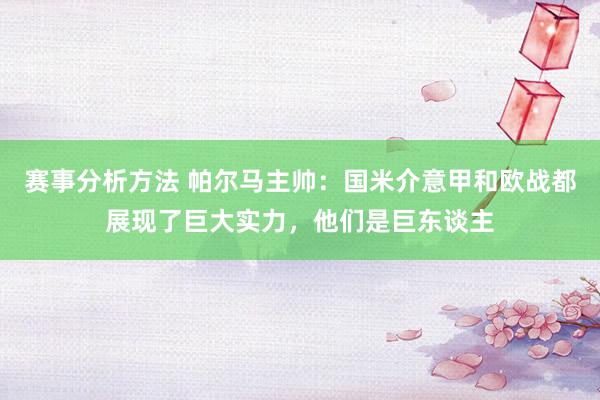 赛事分析方法 帕尔马主帅：国米介意甲和欧战都展现了巨大实力，他们是巨东谈主